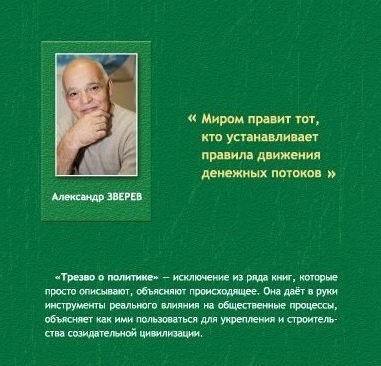 Александр ЗВЕРЕВ

« Миром правит тот, кто устанавливает правила движения денежных потоков »

«Трезво о политике» — исключение из ряда книг, которые просто описывают, объясняют происходящее. Она даёт в руки инструменты реального влияния на общественные процессы, объясняет как ими пользоваться для укрепления и строительства созидательной цивилизации.